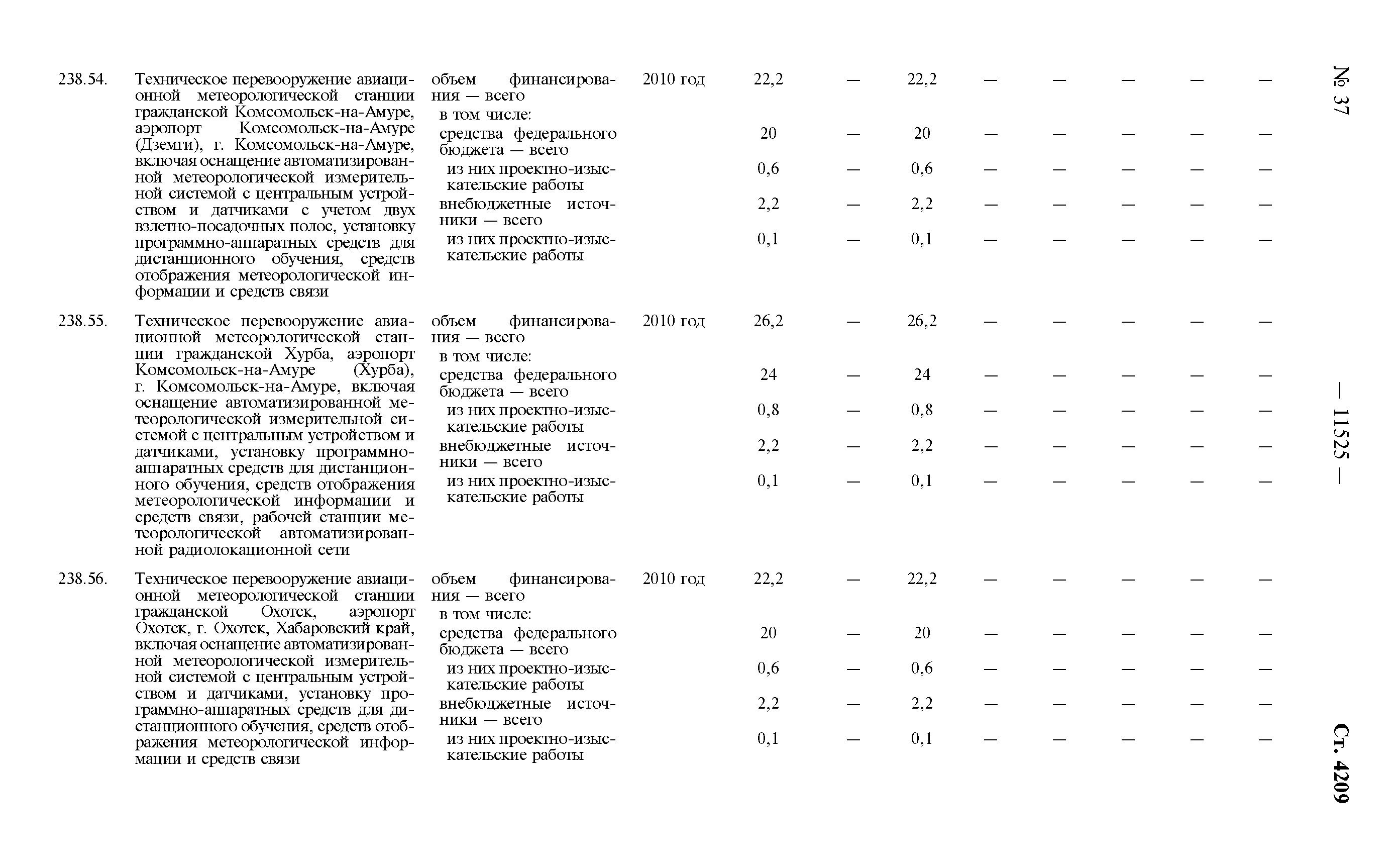 № 37 — 11525 — Ст. 4209

| | | | | | | | | | | | |
|---|---|---|---|---|---|---|---|---|---|---|---|
| 238.54. | Техническое перевооружение авиационной метеорологической станции гражданской Комсомольск-на-Амуре, аэропорт Комсомольск-на-Амуре (Дземги), г. Комсомольск-на-Амуре, включая оснащение автоматизированной метеорологической измерительной системой с центральным устройством и датчиками с учетом двух взлетно-посадочных полос, установку программно-аппаратных средств для дистанционного обучения, средств отображения метеорологической информации и средств связи | объем финансирования — всего | 2010 год | 22,2 | — | 22,2 | — | — | — | — | — |
| | | в том числе: | | | | | | | | | |
| | | средства федерального бюджета — всего | | 20 | — | 20 | — | — | — | — | — |
| | | из них проектно-изыскательские работы | | 0,6 | — | 0,6 | — | — | — | — | — |
| | | внебюджетные источники — всего | | 2,2 | — | 2,2 | — | — | — | — | — |
| | | из них проектно-изыскательские работы | | 0,1 | — | 0,1 | — | — | — | — | — |
| 238.55. | Техническое перевооружение авиационной метеорологической станции гражданской Хурба, аэропорт Комсомольск-на-Амуре (Хурба), г. Комсомольск-на-Амуре, включая оснащение автоматизированной метеорологической измерительной системой с центральным устройством и датчиками, установку программно-аппаратных средств для дистанционного обучения, средств отображения метеорологической информации и средств связи, рабочей станции метеорологической автоматизированной радиолокационной сети | объем финансирования — всего | 2010 год | 26,2 | — | 26,2 | — | — | — | — | — |
| | | в том числе: | | | | | | | | | |
| | | средства федерального бюджета — всего | | 24 | — | 24 | — | — | — | — | — |
| | | из них проектно-изыскательские работы | | 0,8 | — | 0,8 | — | — | — | — | — |
| | | внебюджетные источники — всего | | 2,2 | — | 2,2 | — | — | — | — | — |
| | | из них проектно-изыскательские работы | | 0,1 | — | 0,1 | — | — | — | — | — |
| 238.56. | Техническое перевооружение авиационной метеорологической станции гражданской Охотск, аэропорт Охотск, г. Охотск, Хабаровский край, включая оснащение автоматизированной метеорологической измерительной системой с центральным устройством и датчиками, установку программно-аппаратных средств для дистанционного обучения, средств отображения метеорологической информации и средств связи | объем финансирования — всего | 2010 год | 22,2 | — | 22,2 | — | — | — | — | — |
| | | в том числе: | | | | | | | | | |
| | | средства федерального бюджета — всего | | 20 | — | 20 | — | — | — | — | — |
| | | из них проектно-изыскательские работы | | 0,6 | — | 0,6 | — | — | — | — | — |
| | | внебюджетные источники — всего | | 2,2 | — | 2,2 | — | — | — | — | — |
| | | из них проектно-изыскательские работы | | 0,1 | — | 0,1 | — | — | — | — | — |